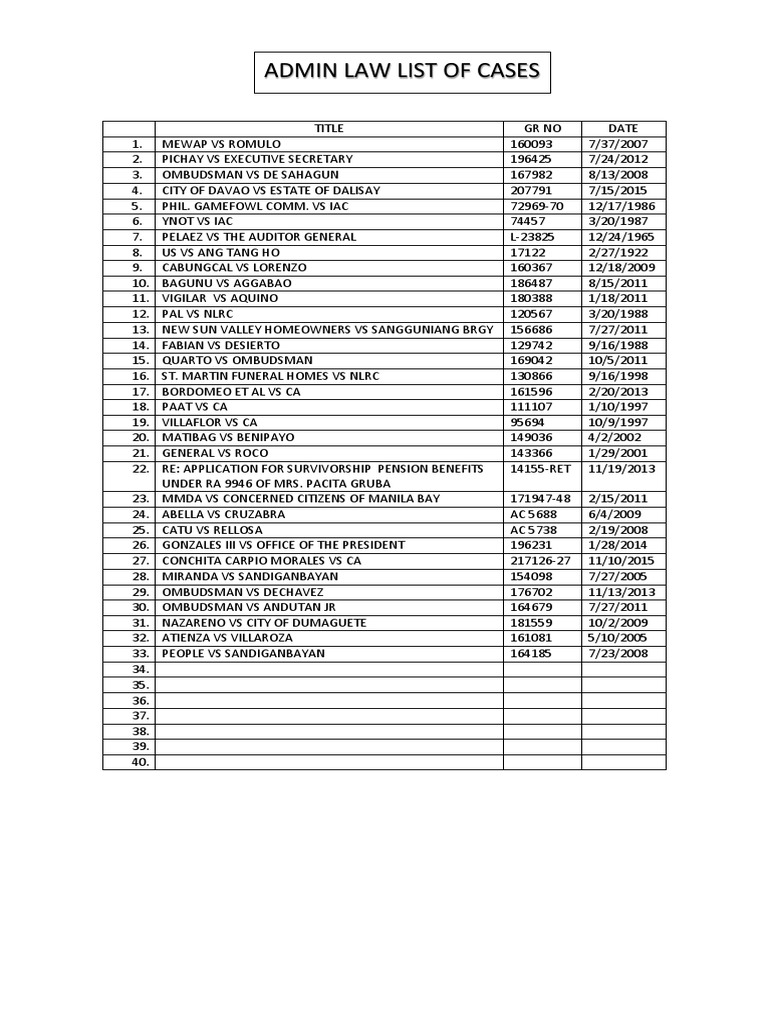 ADMIN LAW LIST OF CASES

| | TITLE | GR NO | DATE |
|---|---|---|---|
| 1. | MEWAP VS ROMULO | 160093 | 7/37/2007 |
| 2. | PICHAY VS EXECUTIVE SECRETARY | 196425 | 7/24/2012 |
| 3. | OMBUDSMAN VS DE SAHAGUN | 167982 | 8/13/2008 |
| 4. | CITY OF DAVAO VS ESTATE OF DALISAY | 207791 | 7/15/2015 |
| 5. | PHIL. GAMEFOWL COMM. VS IAC | 72969-70 | 12/17/1986 |
| 6. | YNOT VS IAC | 74457 | 3/20/1987 |
| 7. | PELAEZ VS THE AUDITOR GENERAL | L-23825 | 12/24/1965 |
| 8. | US VS ANG TANG HO | 17122 | 2/27/1922 |
| 9. | CABUNGCAL VS LORENZO | 160367 | 12/18/2009 |
| 10. | BAGUNU VS AGGABAO | 186487 | 8/15/2011 |
| 11. | VIGILAR VS AQUINO | 180388 | 1/18/2011 |
| 12. | PAL VS NLRC | 120567 | 3/20/1988 |
| 13. | NEW SUN VALLEY HOMEOWNERS VS SANGGUNIANG BRGY | 156686 | 7/27/2011 |
| 14. | FABIAN VS DESIERTO | 129742 | 9/16/1988 |
| 15. | QUARTO VS OMBUDSMAN | 169042 | 10/5/2011 |
| 16. | ST. MARTIN FUNERAL HOMES VS NLRC | 130866 | 9/16/1998 |
| 17. | BORDOMEO ET AL VS CA | 161596 | 2/20/2013 |
| 18. | PAAT VS CA | 111107 | 1/10/1997 |
| 19. | VILLAFLOR VS CA | 95694 | 10/9/1997 |
| 20. | MATIBAG VS BENIPAYO | 149036 | 4/2/2002 |
| 21. | GENERAL VS ROCO | 143366 | 1/29/2001 |
| 22. | RE: APPLICATION FOR SURVIVORSHIP PENSION BENEFITS UNDER RA 9946 OF MRS. PACITA GRUBA | 14155-RET | 11/19/2013 |
| 23. | MMDA VS CONCERNED CITIZENS OF MANILA BAY | 171947-48 | 2/15/2011 |
| 24. | ABELLA VS CRUZABRA | AC 5688 | 6/4/2009 |
| 25. | CATU VS RELLOSA | AC 5738 | 2/19/2008 |
| 26. | GONZALES III VS OFFICE OF THE PRESIDENT | 196231 | 1/28/2014 |
| 27. | CONCHITA CARPIO MORALES VS CA | 217126-27 | 11/10/2015 |
| 28. | MIRANDA VS SANDIGANBAYAN | 154098 | 7/27/2005 |
| 29. | OMBUDSMAN VS DECHAVEZ | 176702 | 11/13/2013 |
| 30. | OMBUDSMAN VS ANDUTAN JR | 164679 | 7/27/2011 |
| 31. | NAZARENO VS CITY OF DUMAGUETE | 181559 | 10/2/2009 |
| 32. | ATIENZA VS VILLAROZA | 161081 | 5/10/2005 |
| 33. | PEOPLE VS SANDIGANBAYAN | 164185 | 7/23/2008 |
| 34. | | | |
| 35. | | | |
| 36. | | | |
| 37. | | | |
| 38. | | | |
| 39. | | | |
| 40. | | | |